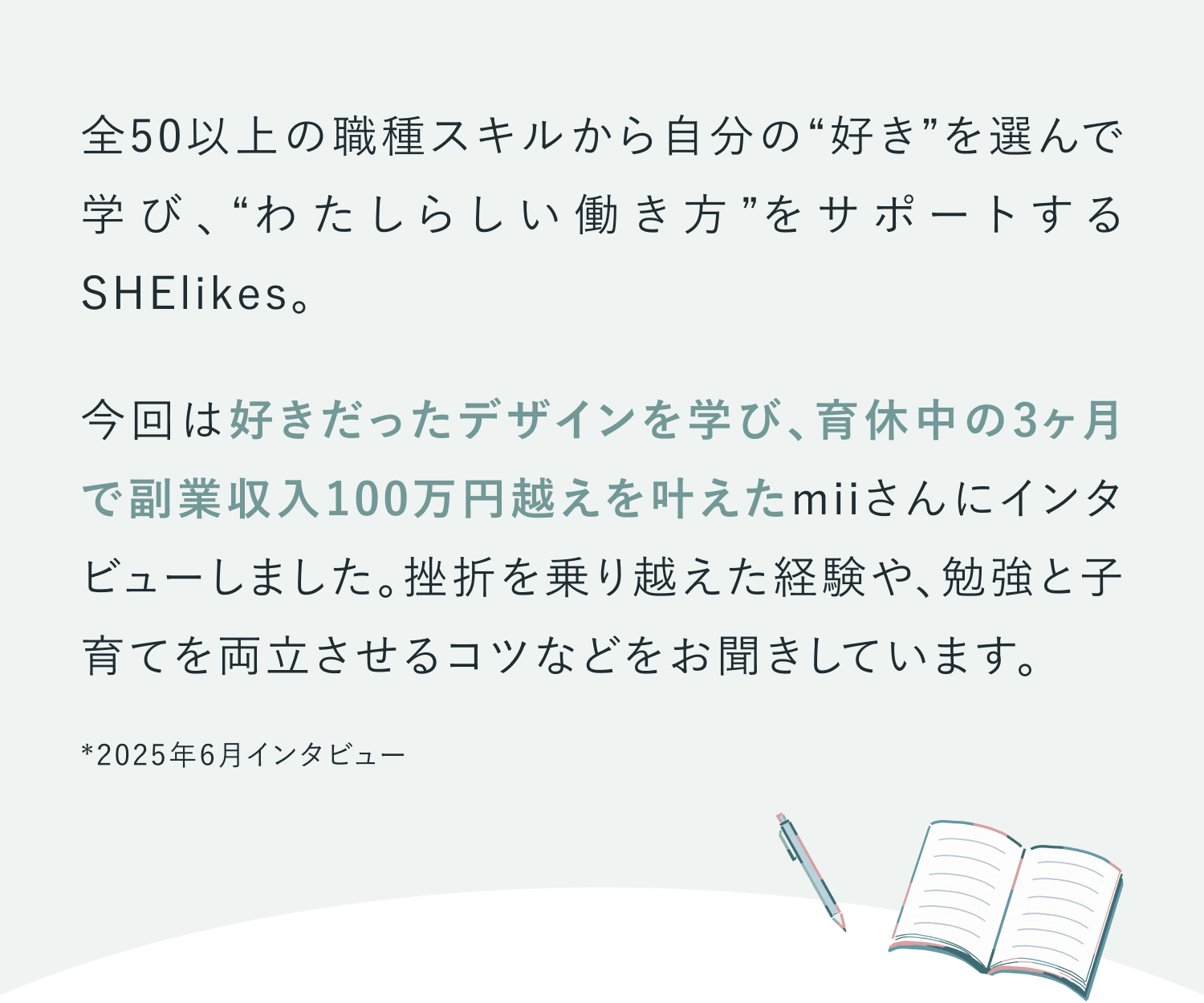 全50以上の職種スキルから自分の“好き”を選んで学び、“わたしらしい働き方”をサポートするSHElikes。

今回は好きだったデザインを学び、育休中の3ヶ月で副業収入100万円越えを叶えたmiiさんにインタビューしました。挫折を乗り越えた経験や、勉強と子育てを両立させるコツなどをお聞きしています。

*2025年6月インタビュー